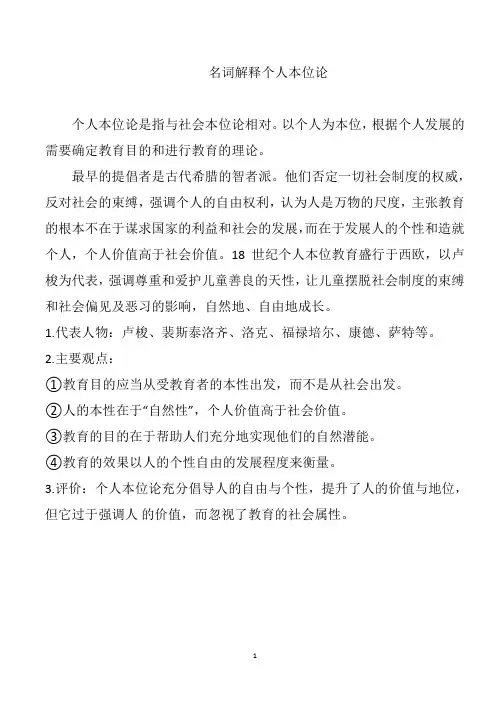 名词解释个人本位论

个人本位论是指与社会本位论相对。以个人为本位，根据个人发展的需要确定教育目的和进行教育的理论。

最早的提倡者是古代希腊的智者派。他们否定一切社会制度的权威，反对社会的束缚，强调个人的自由权利，认为人是万物的尺度，主张教育的根本不在于谋求国家的利益和社会的发展，而在于发展人的个性和造就个人，个人价值高于社会价值。18 世纪个人本位教育盛行于西欧，以卢梭为代表，强调尊重和爱护儿童善良的天性，让儿童摆脱社会制度的束缚和社会偏见及恶习的影响，自然地、自由地成长。

1.代表人物：卢梭、裴斯泰洛齐、洛克、福禄培尔、康德、萨特等。

2.主要观点：

①教育目的应当从受教育者的本性出发，而不是从社会出发。

②人的本性在于“自然性”，个人价值高于社会价值。

③教育的目的在于帮助人们充分地实现他们的自然潜能。

④教育的效果以人的个性自由的发展程度来衡量。

3.评价：个人本位论充分倡导人的自由与个性，提升了人的价值与地位，但它过于强调人 的价值，而忽视了教育的社会属性。

1